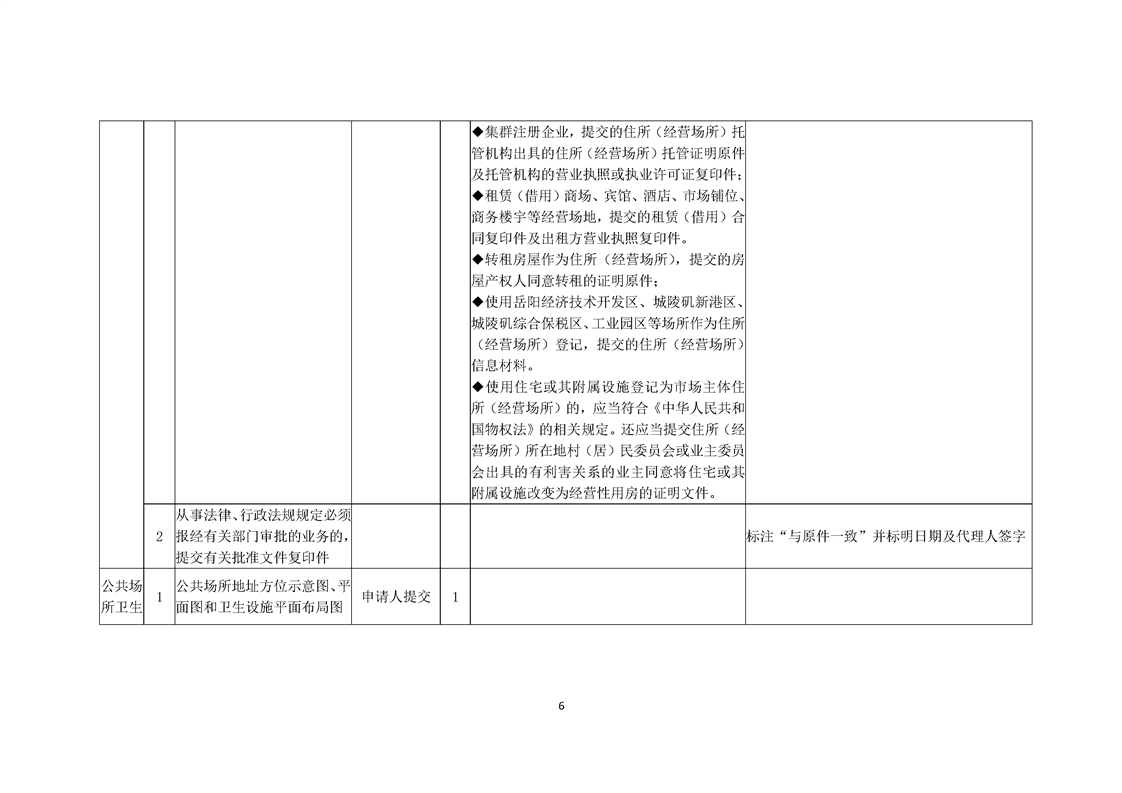 | | | | | | | |
|---|---|---|---|---|---|---|
| | | | | | ◆集群注册企业，提交的住所（经营场所）托管机构出具的住所（经营场所）托管证明原件及托管机构的营业执照或执业许可证复印件；◆租赁（借用）商场、宾馆、酒店、市场铺位、商务楼宇等经营场地，提交的租赁（借用）合同复印件及出租方营业执照复印件。◆转租房屋作为住所（经营场所），提交的房屋产权人同意转租的证明原件；◆使用岳阳经济技术开发区、城陵矶新港区、城陵矶综合保税区、工业园区等场所作为住所（经营场所）登记，提交的住所（经营场所）信息材料。◆使用住宅或其附属设施登记为市场主体住所（经营场所）的，应当符合《中华人民共和国物权法》的相关规定。还应当提交住所（经营场所）所在地村（居）民委员会或业主委员会出具的有利害关系的业主同意将住宅或其附属设施改变为经营性用房的证明文件。 | |
| | 2 | 从事法律、行政法规规定必须报经有关部门审批的业务的，提交有关批准文件复印件 | | | | 标注“与原件一致”并标明日期及代理人签字 |
| 公共场所卫生 | 1 | 公共场所地址方位示意图、平面图和卫生设施平面布局图 | 申请人提交 | 1 | | |

6